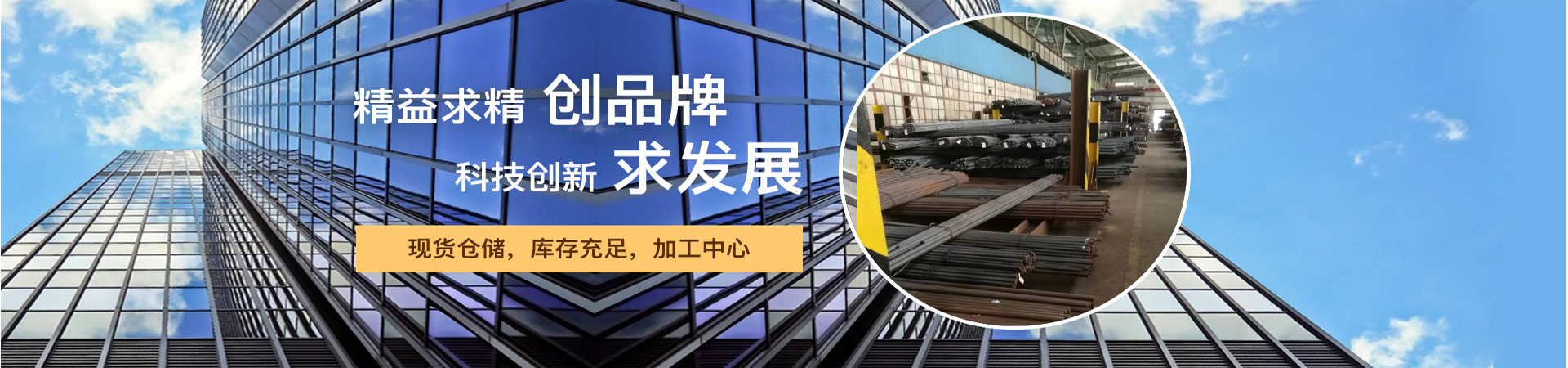 精益求精 创品牌

科技创新 求发展

现货仓储，库存充足，加工中心